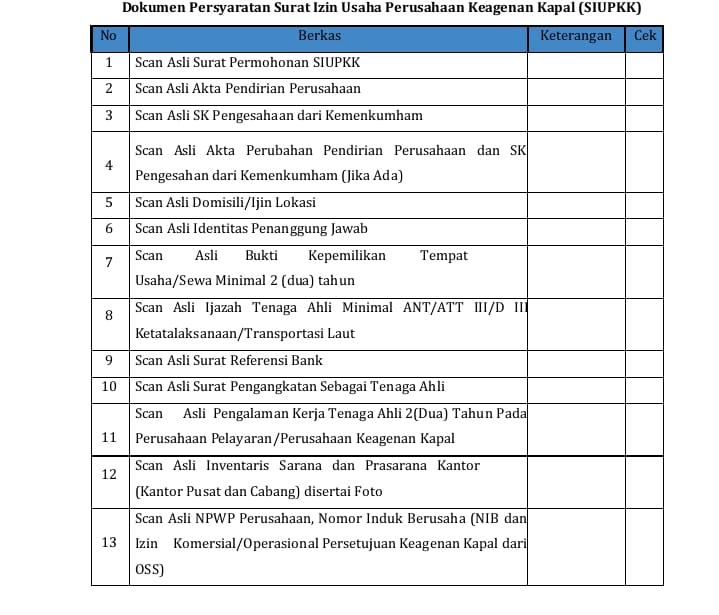 Dokumen Persyaratan Surat Izin Usaha Perusahaan Keagenan Kapal (SIUPKK)

| No | Berkas | Keterangan | Cek |
|---|---|---|---|
| 1 | Scan Asli Surat Permohonan SIUPKK | | |
| 2 | Scan Asli Akta Pendirian Perusahaan | | |
| 3 | Scan Asli SK Pengesahaan dari Kemenkumham | | |
| 4 | Scan Asli Akta Perubahan Pendirian Perusahaan dan SK Pengesahan dari Kemenkumham (Jika Ada) | | |
| 5 | Scan Asli Domisili/Ijin Lokasi | | |
| 6 | Scan Asli Identitas Penanggung Jawab | | |
| 7 | Scan Asli Bukti Kepemilikan Tempat Usaha/Sewa Minimal 2 (dua) tahun | | |
| 8 | Scan Asli Ijazah Tenaga Ahli Minimal ANT/ATT III/D III Ketatalaksanaan/Transportasi Laut | | |
| 9 | Scan Asli Surat Referensi Bank | | |
| 10 | Scan Asli Surat Pengangkatan Sebagai Tenaga Ahli | | |
| 11 | Scan Asli Pengalaman Kerja Tenaga Ahli 2(Dua) Tahun Pada Perusahaan Pelayaran/Perusahaan Keagenan Kapal | | |
| 12 | Scan Asli Inventaris Sarana dan Prasarana Kantor (Kantor Pusat dan Cabang) disertai Foto | | |
| 13 | Scan Asli NPWP Perusahaan, Nomor Induk Berusaha (NIB dan Izin Komersial/Operasional Persetujuan Keagenan Kapal dari OSS) | | |